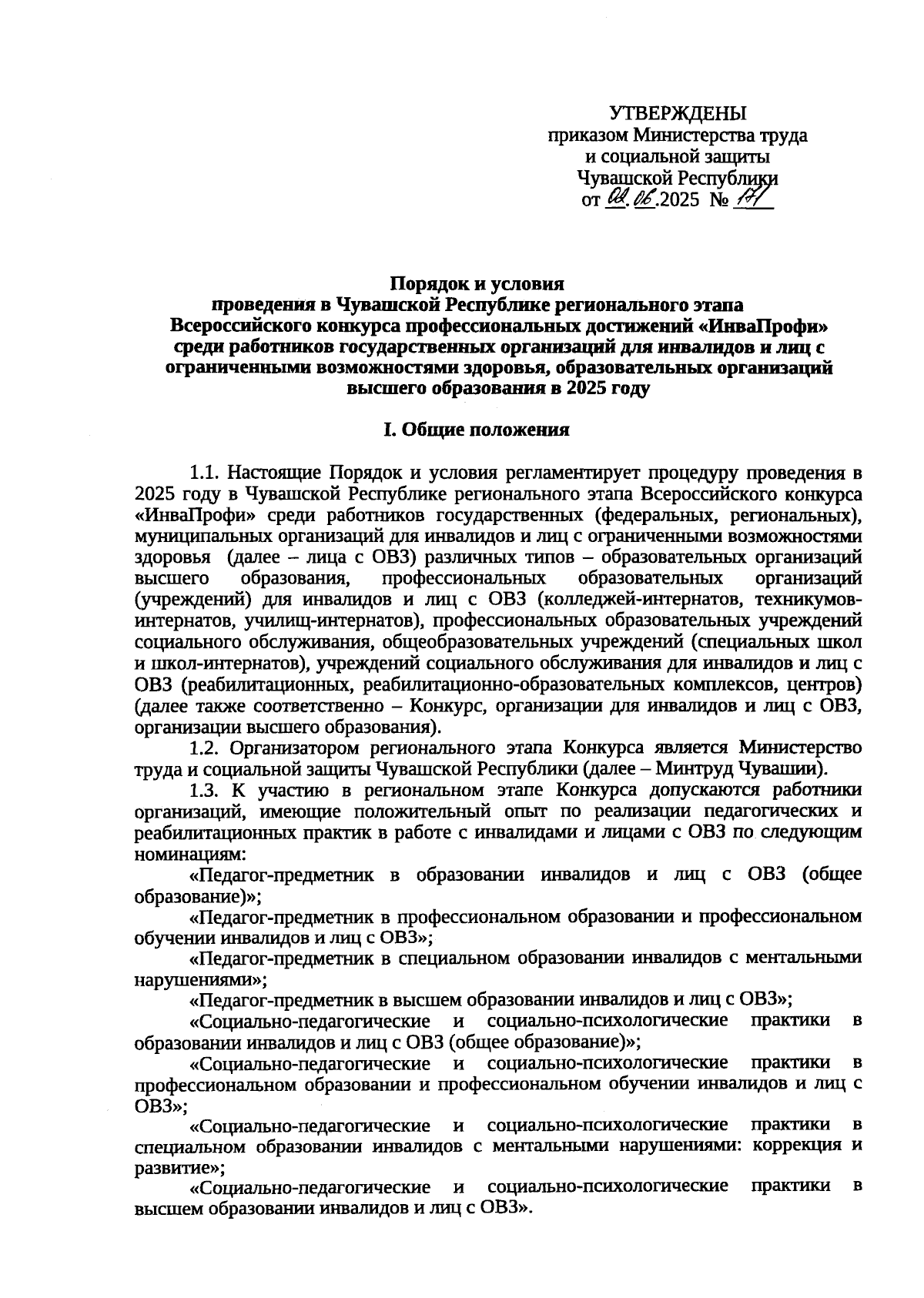 УТВЕРЖДЕНЫ
приказом Министерства труда и социальной защиты Чувашской Республики
от 02.06.2025 № 171

Порядок и условия
проведения в Чувашской Республике регионального этапа Всероссийского конкурса профессиональных достижений «ИнваПрофи» среди работников государственных организаций для инвалидов и лиц с ограниченными возможностями здоровья, образовательных организаций высшего образования в 2025 году

I. Общие положения

1.1. Настоящие Порядок и условия регламентирует процедуру проведения в 2025 году в Чувашской Республике регионального этапа Всероссийского конкурса «ИнваПрофи» среди работников государственных (федеральных, региональных), муниципальных организаций для инвалидов и лиц с ограниченными возможностями здоровья (далее – лица с ОВЗ) различных типов – образовательных организаций высшего образования, профессиональных образовательных организаций (учреждений) для инвалидов и лиц с ОВЗ (колледжей-интернатов, техникумов-интернатов, училищ-интернатов), профессиональных образовательных учреждений социального обслуживания, общеобразовательных учреждений (специальных школ и школ-интернатов), учреждений социального обслуживания для инвалидов и лиц с ОВЗ (реабилитационных, реабилитационно-образовательных комплексов, центров) (далее также соответственно – Конкурс, организации для инвалидов и лиц с ОВЗ, организации высшего образования).

1.2. Организатором регионального этапа Конкурса является Министерство труда и социальной защиты Чувашской Республики (далее – Минтруд Чувашии).

1.3. К участию в региональном этапе Конкурса допускаются работники организаций, имеющие положительный опыт по реализации педагогических и реабилитационных практик в работе с инвалидами и лицами с ОВЗ по следующим номинациям:

«Педагог-предметник в образовании инвалидов и лиц с ОВЗ (общее образование)»;

«Педагог-предметник в профессиональном образовании и профессиональном обучении инвалидов и лиц с ОВЗ»;

«Педагог-предметник в специальном образовании инвалидов с ментальными нарушениями»;

«Педагог-предметник в высшем образовании инвалидов и лиц с ОВЗ»;

«Социально-педагогические и социально-психологические практики в образовании инвалидов и лиц с ОВЗ (общее образование)»;

«Социально-педагогические и социально-психологические практики в профессиональном образовании и профессиональном обучении инвалидов и лиц с ОВЗ»;

«Социально-педагогические и социально-психологические практики в специальном образовании инвалидов с ментальными нарушениями: коррекция и развитие»;

«Социально-педагогические и социально-психологические практики в высшем образовании инвалидов и лиц с ОВЗ».